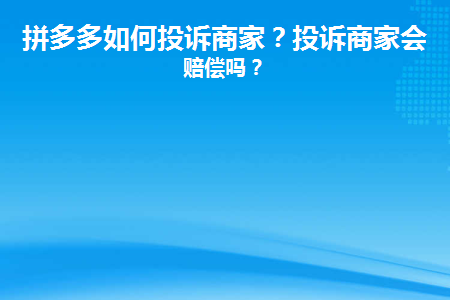 拼多多如何投诉商家？投诉商家会赔偿吗？